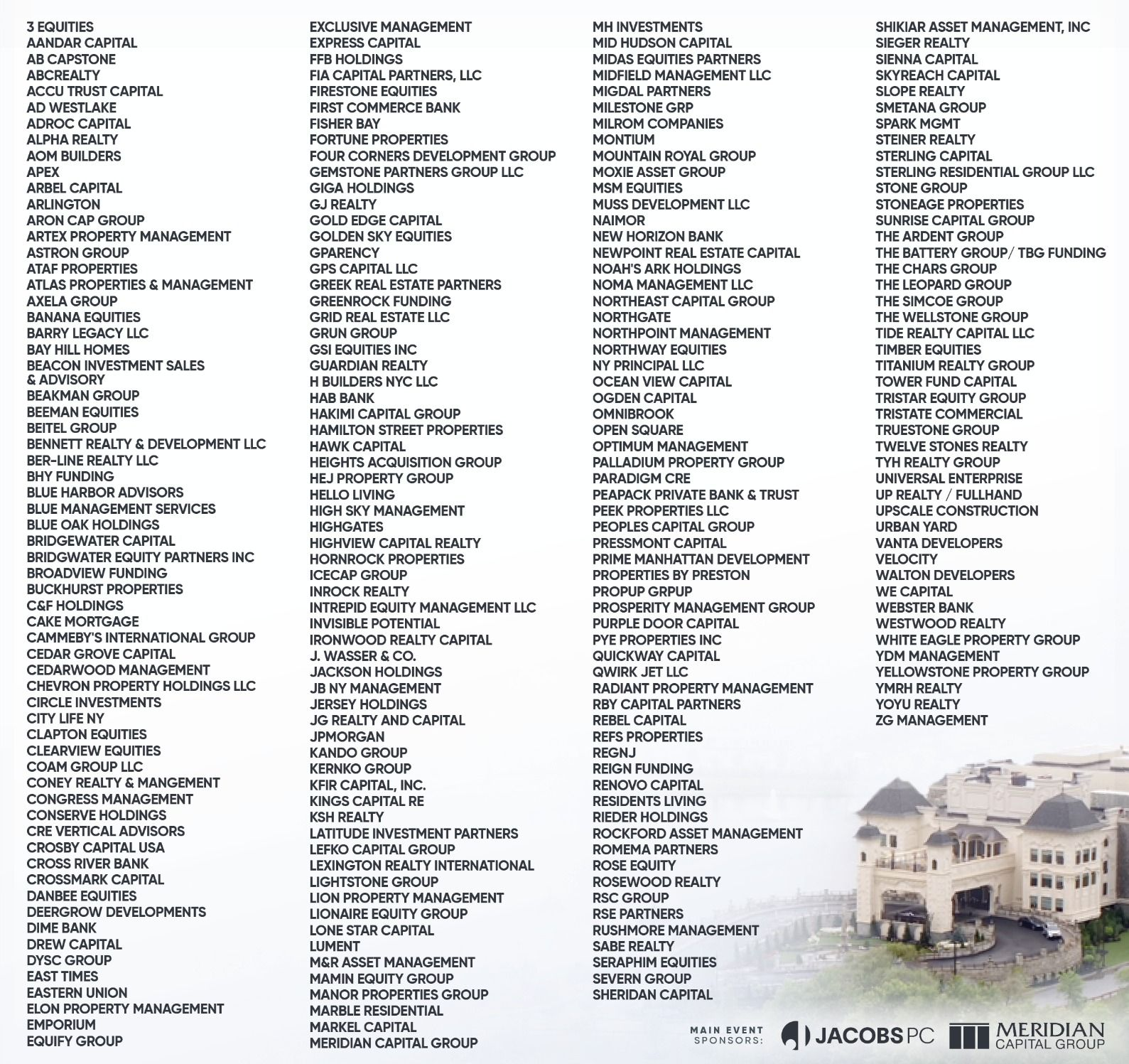 3 EQUITIES
AANDAR CAPITAL
AB CAPSTONE
ABCREALTY
ACCU TRUST CAPITAL
AD WESTLAKE
ADROC CAPITAL
ALPHA REALTY
AOM BUILDERS
APEX
ARBEL CAPITAL
ARLINGTON
ARON CAP GROUP
ARTEX PROPERTY MANAGEMENT
ASTRON GROUP
ATAF PROPERTIES
ATLAS PROPERTIES & MANAGEMENT
AXELA GROUP
BANANA EQUITIES
BARRY LEGACY LLC
BAY HILL HOMES
BEACON INVESTMENT SALES & ADVISORY
BEAKMAN GROUP
BEEMAN EQUITIES
BEITEL GROUP
BENNETT REALTY & DEVELOPMENT LLC
BER-LINE REALTY LLC
BHY FUNDING
BLUE HARBOR ADVISORS
BLUE MANAGEMENT SERVICES
BLUE OAK HOLDINGS
BRIDGEWATER CAPITAL
BRIDGWATER EQUITY PARTNERS INC
BROADVIEW FUNDING
BUCKHURST PROPERTIES
C&F HOLDINGS
CAKE MORTGAGE
CAMMEBY'S INTERNATIONAL GROUP
CEDAR GROVE CAPITAL
CEDARWOOD MANAGEMENT
CHEVRON PROPERTY HOLDINGS LLC
CIRCLE INVESTMENTS
CITY LIFE NY
CLAPTON EQUITIES
CLEARVIEW EQUITIES
COAM GROUP LLC
CONEY REALTY & MANGEMENT
CONGRESS MANAGEMENT
CONSERVE HOLDINGS
CRE VERTICAL ADVISORS
CROSBY CAPITAL USA
CROSS RIVER BANK
CROSSMARK CAPITAL
DANBEE EQUITIES
DEERGROW DEVELOPMENTS
DIME BANK
DREW CAPITAL
DYSC GROUP
EAST TIMES
EASTERN UNION
ELON PROPERTY MANAGEMENT
EMPORIUM
EQUIFY GROUP

EXCLUSIVE MANAGEMENT
EXPRESS CAPITAL
FFB HOLDINGS
FIA CAPITAL PARTNERS, LLC
FIRESTONE EQUITIES
FIRST COMMERCE BANK
FISHER BAY
FORTUNE PROPERTIES
FOUR CORNERS DEVELOPMENT GROUP
GEMSTONE PARTNERS GROUP LLC
GIGA HOLDINGS
GJ REALTY
GOLD EDGE CAPITAL
GOLDEN SKY EQUITIES
GPARENCY
GPS CAPITAL LLC
GREEK REAL ESTATE PARTNERS
GREENROCK FUNDING
GRID REAL ESTATE LLC
GRUN GROUP
GSI EQUITIES INC
GUARDIAN REALTY
H BUILDERS NYC LLC
HAB BANK
HAKIMI CAPITAL GROUP
HAMILTON STREET PROPERTIES
HAWK CAPITAL
HEIGHTS ACQUISITION GROUP
HEJ PROPERTY GROUP
HELLO LIVING
HIGH SKY MANAGEMENT
HIGHGATES
HIGHVIEW CAPITAL REALTY
HORNROCK PROPERTIES
ICECAP GROUP
INROCK REALTY
INTREPID EQUITY MANAGEMENT LLC
INVISIBLE POTENTIAL
IRONWOOD REALTY CAPITAL
J. WASSER & CO.
JACKSON HOLDINGS
JB NY MANAGEMENT
JERSEY HOLDINGS
JG REALTY AND CAPITAL
JPMORGAN
KANDO GROUP
KERNKO GROUP
KFIR CAPITAL, INC.
KINGS CAPITAL RE
KSH REALTY
LATITUDE INVESTMENT PARTNERS
LEFKO CAPITAL GROUP
LEXINGTON REALTY INTERNATIONAL
LIGHTSTONE GROUP
LION PROPERTY MANAGEMENT
LIONAIRE EQUITY GROUP
LONE STAR CAPITAL
LUMENT
M&R ASSET MANAGEMENT
MAMIN EQUITY GROUP
MANOR PROPERTIES GROUP
MARBLE RESIDENTIAL
MARKEL CAPITAL
MERIDIAN CAPITAL GROUP

MH INVESTMENTS
MID HUDSON CAPITAL
MIDAS EQUITIES PARTNERS
MIDFIELD MANAGEMENT LLC
MIGDAL PARTNERS
MILESTONE GRP
MILROM COMPANIES
MONTIUM
MOUNTAIN ROYAL GROUP
MOXIE ASSET GROUP
MSM EQUITIES
MUSS DEVELOPMENT LLC
NAIMOR
NEW HORIZON BANK
NEWPOINT REAL ESTATE CAPITAL
NOAH'S ARK HOLDINGS
NOMA MANAGEMENT LLC
NORTHEAST CAPITAL GROUP
NORTHGATE
NORTHPOINT MANAGEMENT
NORTHWAY EQUITIES
NY PRINCIPAL LLC
OCEAN VIEW CAPITAL
OGDEN CAPITAL
OMNIBROOK
OPEN SQUARE
OPTIMUM MANAGEMENT
PALLADIUM PROPERTY GROUP
PARADIGM CRE
PEAPACK PRIVATE BANK & TRUST
PEEK PROPERTIES LLC
PEOPLES CAPITAL GROUP
PRESSMONT CAPITAL
PRIME MANHATTAN DEVELOPMENT
PROPERTIES BY PRESTON
PROPUP GRPUP
PROSPERITY MANAGEMENT GROUP
PURPLE DOOR CAPITAL
PYE PROPERTIES INC
QUICKWAY CAPITAL
QWIRK JET LLC
RADIANT PROPERTY MANAGEMENT
RBY CAPITAL PARTNERS
REBEL CAPITAL
REFS PROPERTIES
REGNJ
REIGN FUNDING
RENOVO CAPITAL
RESIDENTS LIVING
RIEDER HOLDINGS
ROCKFORD ASSET MANAGEMENT
ROMEMA PARTNERS
ROSE EQUITY
ROSEWOOD REALTY
RSC GROUP
RSE PARTNERS
RUSHMORE MANAGEMENT
SABE REALTY
SERAPHIM EQUITIES
SEVERN GROUP
SHERIDAN CAPITAL

SHIKIAR ASSET MANAGEMENT, INC
SIEGER REALTY
SIENNA CAPITAL
SKYREACH CAPITAL
SLOPE REALTY
SMETANA GROUP
SPARK MGMT
STEINER REALTY
STERLING CAPITAL
STERLING RESIDENTIAL GROUP LLC
STONE GROUP
STONEAGE PROPERTIES
SUNRISE CAPITAL GROUP
THE ARDENT GROUP
THE BATTERY GROUP/ TBG FUNDING
THE CHARS GROUP
THE LEOPARD GROUP
THE SIMCOE GROUP
THE WELLSTONE GROUP
TIDE REALTY CAPITAL LLC
TIMBER EQUITIES
TITANIUM REALTY GROUP
TOWER FUND CAPITAL
TRISTAR EQUITY GROUP
TRISTATE COMMERCIAL
TRUESTONE GROUP
TWELVE STONES REALTY
TYH REALTY GROUP
UNIVERSAL ENTERPRISE
UP REALTY / FULLHAND
UPSCALE CONSTRUCTION
URBAN YARD
VANTA DEVELOPERS
VELOCITY
WALTON DEVELOPERS
WE CAPITAL
WEBSTER BANK
WESTWOOD REALTY
WHITE EAGLE PROPERTY GROUP
YDM MANAGEMENT
YELLOWSTONE PROPERTY GROUP
YMRH REALTY
YOYU REALTY
ZG MANAGEMENT

MAIN EVENT SPONSORS:
JACOBS PC
MERIDIAN CAPITAL GROUP